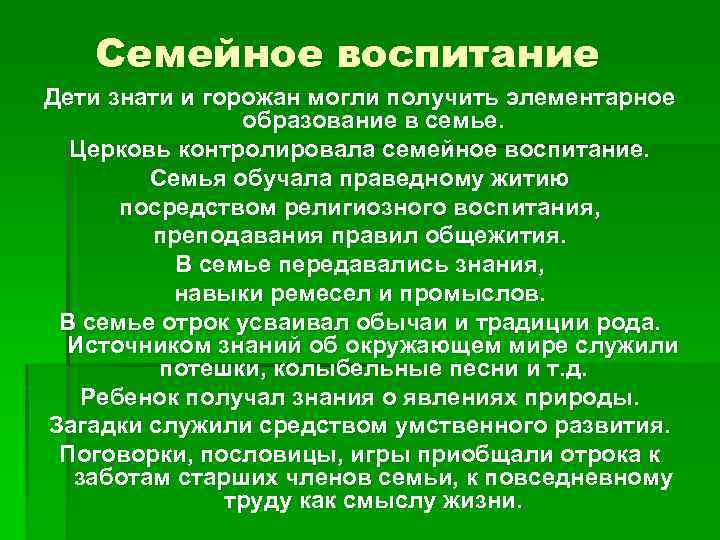 Семейное воспитание

Дети знати и горожан могли получить элементарное образование в семье.

Церковь контролировала семейное воспитание.

Семья обучала праведному житию посредством религиозного воспитания, преподавания правил общежития.

В семье передавались знания, навыки ремесел и промыслов.

В семье отрок усваивал обычаи и традиции рода.

Источником знаний об окружающем мире служили потешки, колыбельные песни и т.д.

Ребенок получал знания о явлениях природы.

Загадки служили средством умственного развития.

Поговорки, пословицы, игры приобщали отрока к заботам старших членов семьи, к повседневному труду как смыслу жизни.